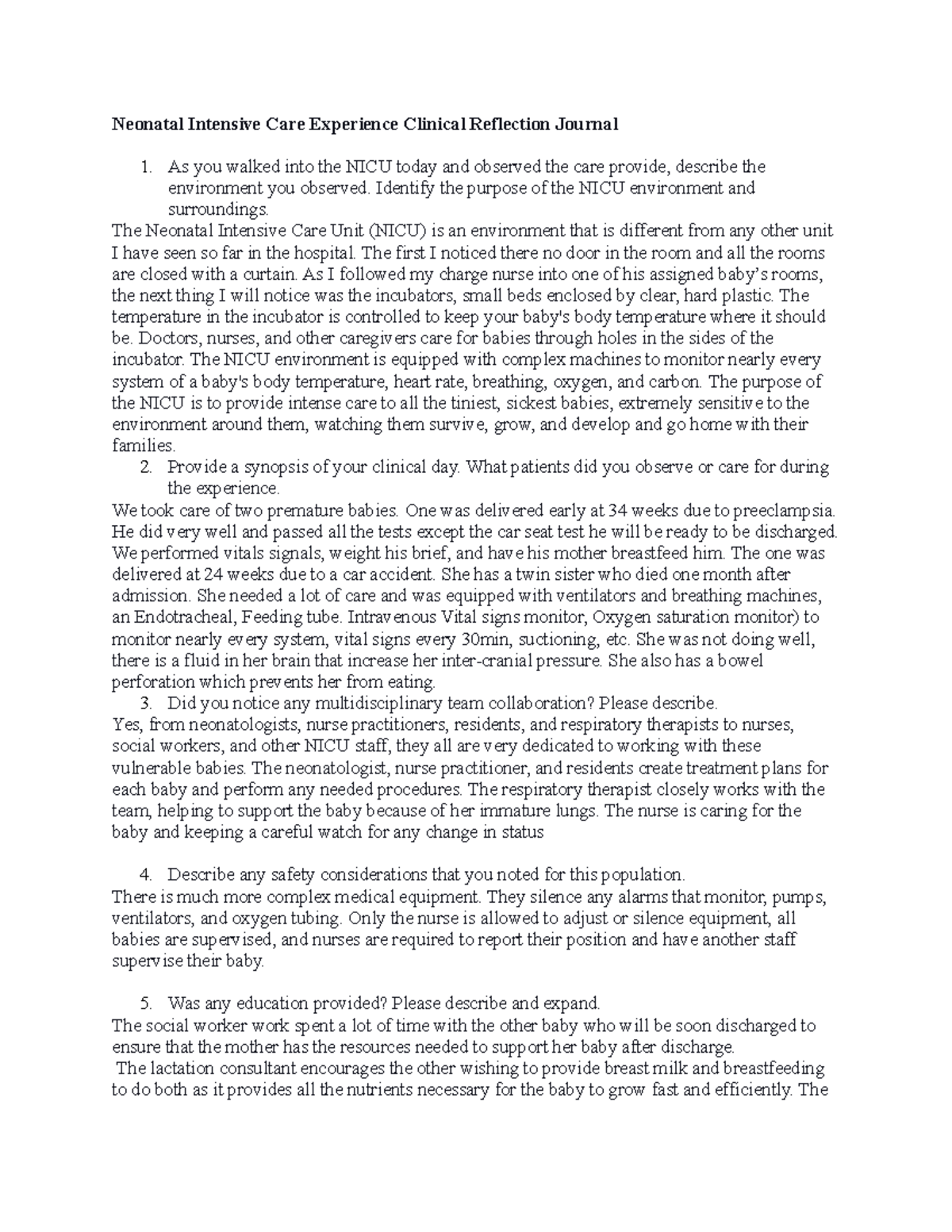 **Neonatal Intensive Care Experience Clinical Reflection Journal**

1. As you walked into the NICU today and observed the care provide, describe the environment you observed. Identify the purpose of the NICU environment and surroundings.

The Neonatal Intensive Care Unit (NICU) is an environment that is different from any other unit I have seen so far in the hospital. The first I noticed there no door in the room and all the rooms are closed with a curtain. As I followed my charge nurse into one of his assigned baby's rooms, the next thing I will notice was the incubators, small beds enclosed by clear, hard plastic. The temperature in the incubator is controlled to keep your baby's body temperature where it should be. Doctors, nurses, and other caregivers care for babies through holes in the sides of the incubator. The NICU environment is equipped with complex machines to monitor nearly every system of a baby's body temperature, heart rate, breathing, oxygen, and carbon. The purpose of the NICU is to provide intense care to all the tiniest, sickest babies, extremely sensitive to the environment around them, watching them survive, grow, and develop and go home with their families.

2. Provide a synopsis of your clinical day. What patients did you observe or care for during the experience.

We took care of two premature babies. One was delivered early at 34 weeks due to preeclampsia. He did very well and passed all the tests except the car seat test he will be ready to be discharged. We performed vitals signals, weight his brief, and have his mother breastfeed him. The one was delivered at 24 weeks due to a car accident. She has a twin sister who died one month after admission. She needed a lot of care and was equipped with ventilators and breathing machines, an Endotracheal, Feeding tube. Intravenous Vital signs monitor, Oxygen saturation monitor) to monitor nearly every system, vital signs every 30min, suctioning, etc. She was not doing well, there is a fluid in her brain that increase her inter-cranial pressure. She also has a bowel perforation which prevents her from eating.

3. Did you notice any multidisciplinary team collaboration? Please describe.

Yes, from neonatologists, nurse practitioners, residents, and respiratory therapists to nurses, social workers, and other NICU staff, they all are very dedicated to working with these vulnerable babies. The neonatologist, nurse practitioner, and residents create treatment plans for each baby and perform any needed procedures. The respiratory therapist closely works with the team, helping to support the baby because of her immature lungs. The nurse is caring for the baby and keeping a careful watch for any change in status

4. Describe any safety considerations that you noted for this population.

There is much more complex medical equipment. They silence any alarms that monitor, pumps, ventilators, and oxygen tubing. Only the nurse is allowed to adjust or silence equipment, all babies are supervised, and nurses are required to report their position and have another staff supervise their baby.

5. Was any education provided? Please describe and expand.

The social worker work spent a lot of time with the other baby who will be soon discharged to ensure that the mother has the resources needed to support her baby after discharge.

The lactation consultant encourages the other wishing to provide breast milk and breastfeeding to do both as it provides all the nutrients necessary for the baby to grow fast and efficiently. The